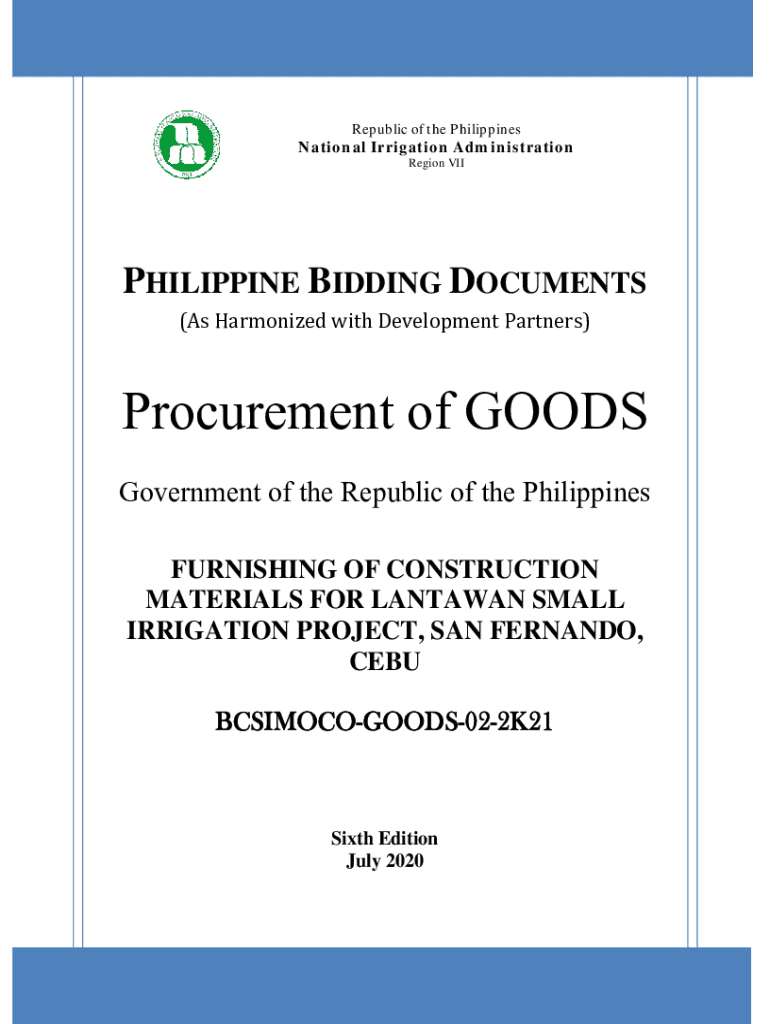 Republic of the Philippines
National Irrigation Administration
Region VII

PHILIPPINE BIDDING DOCUMENTS
(As Harmonized with Development Partners)

Procurement of GOODS

Government of the Republic of the Philippines

FURNISHING OF CONSTRUCTION MATERIALS FOR LANTAWAN SMALL IRRIGATION PROJECT, SAN FERNANDO, CEBU

BCSIMOCO-GOODS-02-2K21

Sixth Edition
July 2020